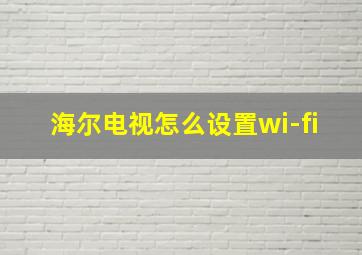 海尔电视怎么设置wi-fi